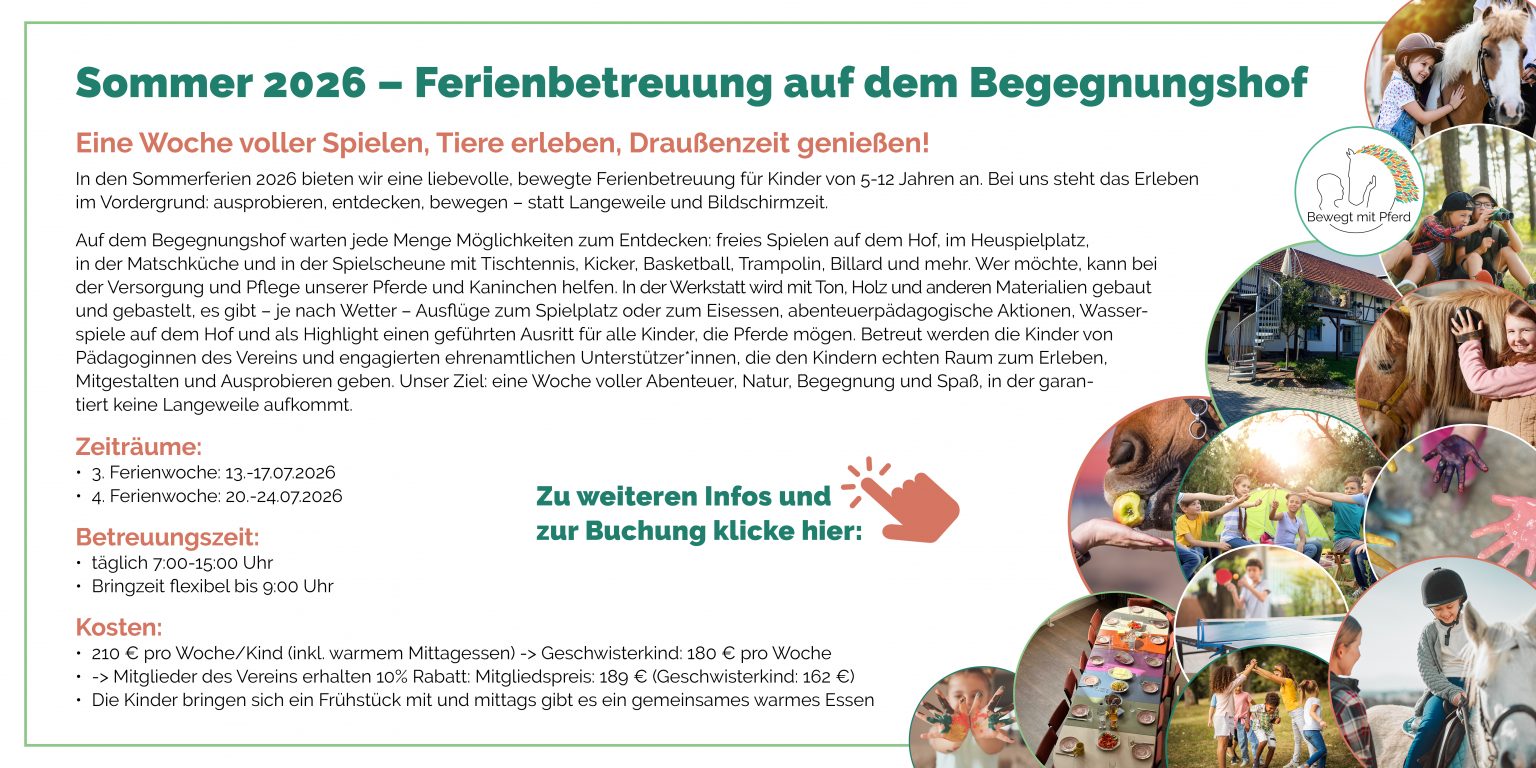 Sommer 2026 – Ferienbetreuung auf dem Begegnungshof

Eine Woche voller Spielen, Tiere erleben, Draußenzeit genießen!

In den Sommerferien 2026 bieten wir eine liebevolle, bewegte Ferienbetreuung für Kinder von 5-12 Jahren an. Bei uns steht das Erleben im Vordergrund: ausprobieren, entdecken, bewegen – statt Langeweile und Bildschirmzeit.

Auf dem Begegnungshof warten jede Menge Möglichkeiten zum Entdecken: freies Spielen auf dem Hof, im Heuspielplatz, in der Matschküche und in der Spielscheune mit Tischtennis, Kicker, Basketball, Trampolin, Billard und mehr. Wer möchte, kann bei der Versorgung und Pflege unserer Pferde und Kaninchen helfen. In der Werkstatt wird mit Ton, Holz und anderen Materialien gebaut und gebastelt, es gibt – je nach Wetter – Ausflüge zum Spielplatz oder zum Eisessen, abenteuerpädagogische Aktionen, Wasserspiele auf dem Hof und als Highlight einen geführten Ausritt für alle Kinder, die Pferde mögen. Betreut werden die Kinder von Pädagoginnen des Vereins und engagierten ehrenamtlichen Unterstützer*innen, die den Kindern echten Raum zum Erleben, Mitgestalten und Ausprobieren geben. Unser Ziel: eine Woche voller Abenteuer, Natur, Begegnung und Spaß, in der garantiert keine Langeweile aufkommt.

Zeiträume:
• 3. Ferienwoche: 13.-17.07.2026
• 4. Ferienwoche: 20.-24.07.2026

Betreuungszeit:
• täglich 7:00-15:00 Uhr
• Bringzeit flexibel bis 9:00 Uhr

Kosten:
• 210 € pro Woche/Kind (inkl. warmem Mittagessen) -> Geschwisterkind: 180 € pro Woche
• -> Mitglieder des Vereins erhalten 10% Rabatt: Mitgliedspreis: 189 € (Geschwisterkind: 162 €)
• Die Kinder bringen sich ein Frühstück mit und mittags gibt es ein gemeinsames warmes Essen

Zu weiteren Infos und
zur Buchung klicke hier:

Bewegt mit Pferd